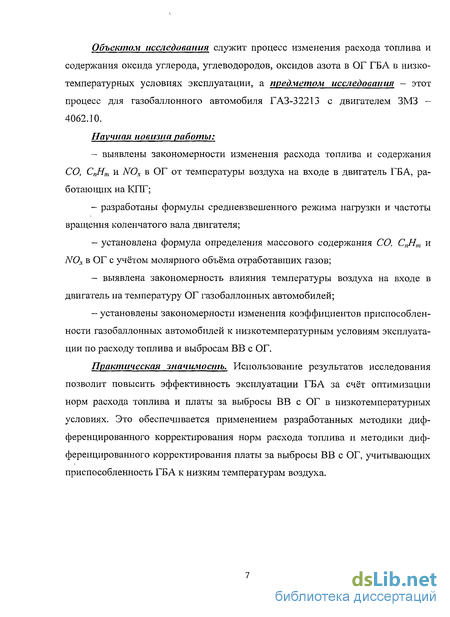 Объектом исследования служит процесс изменения расхода топлива и содержания оксида углерода, углеводородов, оксидов азота в ОГ ГБА в низкотемпературных условиях эксплуатации, а предметом исследования – этот процесс для газобаллонного автомобиля ГАЗ-32213 с двигателем ЗМЗ – 4062.10.

Научная новизна работы:

– выявлены закономерности изменения расхода топлива и содержания $CO$, $C_nH_m$ и $NO_x$ в ОГ от температуры воздуха на входе в двигатель ГБА, работающих на КПГ;

– разработаны формулы средневзвешенного режима нагрузки и частоты вращения коленчатого вала двигателя;

– установлена формула определения массового содержания $CO$, $C_nH_m$ и $NO_x$ в ОГ с учётом молярного объёма отработавших газов;

– выявлена закономерность влияния температуры воздуха на входе в двигатель на температуру ОГ газобаллонных автомобилей;

– установлены закономерности изменения коэффициентов приспособленности газобаллонных автомобилей к низкотемпературным условиям эксплуатации по расходу топлива и выбросам ВВ с ОГ.

Практическая значимость. Использование результатов исследования позволит повысить эффективность эксплуатации ГБА за счёт оптимизации норм расхода топлива и платы за выбросы ВВ с ОГ в низкотемпературных условиях. Это обеспечивается применением разработанных методики дифференцированного корректирования норм расхода топлива и методики дифференцированного корректирования платы за выбросы ВВ с ОГ, учитывающих приспособленность ГБА к низким температурам воздуха.

7

dsLib.net
библиотека диссертаций